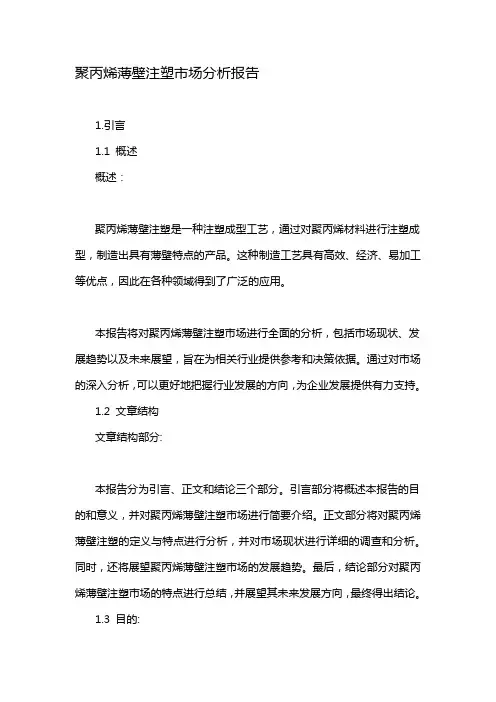 聚丙烯薄壁注塑市场分析报告

1.引言

1.1 概述

概述：

聚丙烯薄壁注塑是一种注塑成型工艺，通过对聚丙烯材料进行注塑成型，制造出具有薄壁特点的产品。这种制造工艺具有高效、经济、易加工等优点，因此在各种领域得到了广泛的应用。

本报告将对聚丙烯薄壁注塑市场进行全面的分析，包括市场现状、发展趋势以及未来展望，旨在为相关行业提供参考和决策依据。通过对市场的深入分析，可以更好地把握行业发展的方向，为企业发展提供有力支持。

1.2 文章结构

文章结构部分:

本报告分为引言、正文和结论三个部分。引言部分将概述本报告的目的和意义，并对聚丙烯薄壁注塑市场进行简要介绍。正文部分将对聚丙烯薄壁注塑的定义与特点进行分析，并对市场现状进行详细的调查和分析。同时，还将展望聚丙烯薄壁注塑市场的发展趋势。最后，结论部分对聚丙烯薄壁注塑市场的特点进行总结，并展望其未来发展方向，最终得出结论。

1.3 目的: